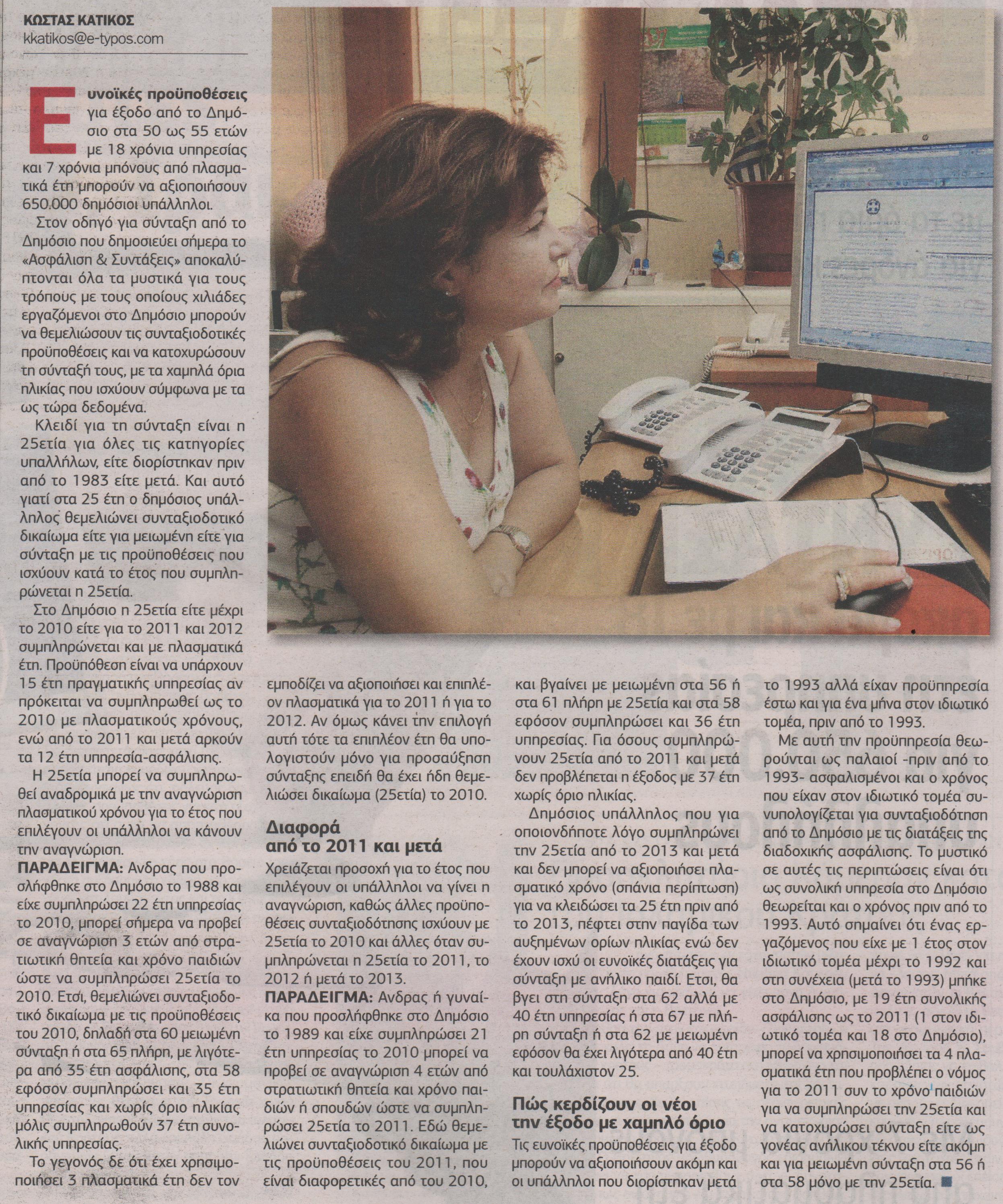 ΚΩΣΤΑΣ ΚΑΤΙΚΟΣ
kkatikos@e-typos.com

Ευνοϊκές προϋποθέσεις για έξοδο από το Δημόσιο στα 50 ως 55 ετών με 18 χρόνια υπηρεσίας και 7 χρόνια μπόνους από πλασματικά έτη μπορούν να αξιοποιήσουν 650.000 δημόσιοι υπάλληλοι.

Στον οδηγό για σύνταξη από το Δημόσιο που δημοσιεύει σήμερα το «Ασφάλιση & Συντάξεις» αποκαλύπτονται όλα τα μυστικά για τους τρόπους με τους οποίους χιλιάδες εργαζόμενοι στο Δημόσιο μπορούν να θεμελιώσουν τις συνταξιοδοτικές προϋποθέσεις και να κατοχυρώσουν τη σύνταξή τους, με τα χαμηλά όρια ηλικίας που ισχύουν σύμφωνα με τα ως τώρα δεδομένα.

Κλειδί για τη σύνταξη είναι η 25ετία για όλες τις κατηγορίες υπαλλήλων, είτε διορίστηκαν πριν από το 1983 είτε μετά. Και αυτό γιατί στα 25 έτη ο δημόσιος υπάλληλος θεμελιώνει συνταξιοδοτικό δικαίωμα είτε για μειωμένη είτε για σύνταξη με τις προϋποθέσεις που ισχύουν κατά το έτος που συμπληρώνεται η 25ετία.

Στο Δημόσιο η 25ετία είτε μέχρι το 2010 είτε για το 2011 και 2012 συμπληρώνεται και με πλασματικά έτη. Προϋπόθεση είναι να υπάρχουν 15 έτη πραγματικής υπηρεσίας αν πρόκειται να συμπληρωθεί ως το 2010 με πλασματικούς χρόνους, ενώ από το 2011 και μετά αρκούν τα 12 έτη υπηρεσία-ασφάλισης.

Η 25ετία μπορεί να συμπληρωθεί αναδρομικά με την αναγνώριση πλασματικού χρόνου για το έτος που επιλέγουν οι υπάλληλοι να κάνουν την αναγνώριση.

ΠΑΡΑΔΕΙΓΜΑ: Ανδρας που προσλήφθηκε στο Δημόσιο το 1988 και είχε συμπληρώσει 22 έτη υπηρεσίας το 2010, μπορεί σήμερα να προβεί σε αναγνώριση 3 ετών από στρατιωτική θητεία και χρόνο παιδιών ώστε να συμπληρώσει 25ετία το 2010. Ετσι, θεμελιώνει συνταξιοδοτικό δικαίωμα με τις προϋποθέσεις του 2010, δηλαδή στα 60 μειωμένη σύνταξη ή στα 65 πλήρη, με λιγότερα από 35 έτη ασφάλισης, στα 58 εφόσον συμπληρώσει και 35 έτη υπηρεσίας και χωρίς όριο ηλικίας μόλις συμπληρωθούν 37 έτη συνολικής υπηρεσίας.

Το γεγονός δε ότι έχει χρησιμοποιήσει 3 πλασματικά έτη δεν τον εμποδίζει να αξιοποιήσει και επιπλέον πλασματικά για το 2011 ή για το 2012. Αν όμως κάνει την επιλογή αυτή τότε τα επιπλέον έτη θα υπολογιστούν μόνο για προσαύξηση σύνταξης επειδή θα έχει ήδη θεμελιώσει δικαίωμα (25ετία) το 2010.

Διαφορά από το 2011 και μετά

Χρειάζεται προσοχή για το έτος που επιλέγουν οι υπάλληλοι να γίνει η αναγνώριση, καθώς άλλες προϋποθέσεις συνταξιοδότησης ισχύουν με 25ετία το 2010 και άλλες όταν συμπληρώνεται η 25ετία το 2011, το 2012 ή μετά το 2013.

ΠΑΡΑΔΕΙΓΜΑ: Ανδρας ή γυναίκα που προσλήφθηκε στο Δημόσιο το 1989 και είχε συμπληρώσει 21 έτη υπηρεσίας το 2010 μπορεί να προβεί σε αναγνώριση 4 ετών από στρατιωτική θητεία και χρόνο παιδιών ή σπουδών ώστε να συμπληρώσει 25ετία το 2011. Εδώ θεμελιώνει συνταξιοδοτικό δικαίωμα με τις προϋποθέσεις του 2011, που είναι διαφορετικές από του 2010, και βγαίνει με μειωμένη στα 56 ή στα 61 πλήρη με 25ετία και στα 58 εφόσον συμπληρώσει και 36 έτη υπηρεσίας. Για όσους συμπληρώνουν 25ετία από το 2011 και μετά δεν προβλέπεται η έξοδος με 37 έτη χωρίς όριο ηλικίας.

Δημόσιος υπάλληλος που για οποιονδήποτε λόγο συμπληρώνει την 25ετία από το 2013 και μετά και δεν μπορεί να αξιοποιήσει πλασματικό χρόνο (σπάνια περίπτωση) για να κλειδώσει τα 25 έτη πριν από το 2013, πέφτει στην παγίδα των αυξημένων ορίων ηλικίας ενώ δεν έχουν ισχύ οι ευνοϊκές διατάξεις για σύνταξη με ανήλικο παιδί. Ετσι, θα βγει στη σύνταξη στα 62 αλλά με 40 έτη υπηρεσίας ή στα 67 με πλήρη σύνταξη ή στα 62 με μειωμένη εφόσον θα έχει λιγότερα από 40 έτη και τουλάχιστον 25.

Πώς κερδίζουν οι νέοι την έξοδο με χαμηλό όριο

Τις ευνοϊκές προϋποθέσεις για έξοδο μπορούν να αξιοποιήσουν ακόμη και οι υπάλληλοι που διορίστηκαν μετά το 1993 αλλά είχαν προϋπηρεσία έστω και για ένα μήνα στον ιδιωτικό τομέα, πριν από το 1993.

Με αυτή την προϋπηρεσία θεωρούνται ως παλαιοί -πριν από το 1993- ασφαλισμένοι και ο χρόνος που είχαν στον ιδιωτικό τομέα συνυπολογίζεται για συνταξιοδότηση από το Δημόσιο με τις διατάξεις της διαδοχικής ασφάλισης. Το μυστικό σε αυτές τις περιπτώσεις είναι ότι ως συνολική υπηρεσία στο Δημόσιο θεωρείται και ο χρόνος πριν από το 1993. Αυτό σημαίνει ότι ένας εργαζόμενος που είχε με 1 έτος στον ιδιωτικό τομέα μέχρι το 1992 και στη συνέχεια (μετά το 1993) μπήκε στο Δημόσιο, με 19 έτη συνολικής ασφάλισης ως το 2011 (1 στον ιδιωτικό τομέα και 18 στο Δημόσιο), μπορεί να χρησιμοποιήσει τα 4 πλασματικά έτη που προβλέπει ο νόμος για το 2011 συν το χρόνο παιδιών για να συμπληρώσει την 25ετία και να κατοχυρώσει σύνταξη είτε ως γονέας ανήλικου τέκνου είτε ακόμη και για μειωμένη σύνταξη στα 56 ή στα 58 μόνο με την 25ετία.